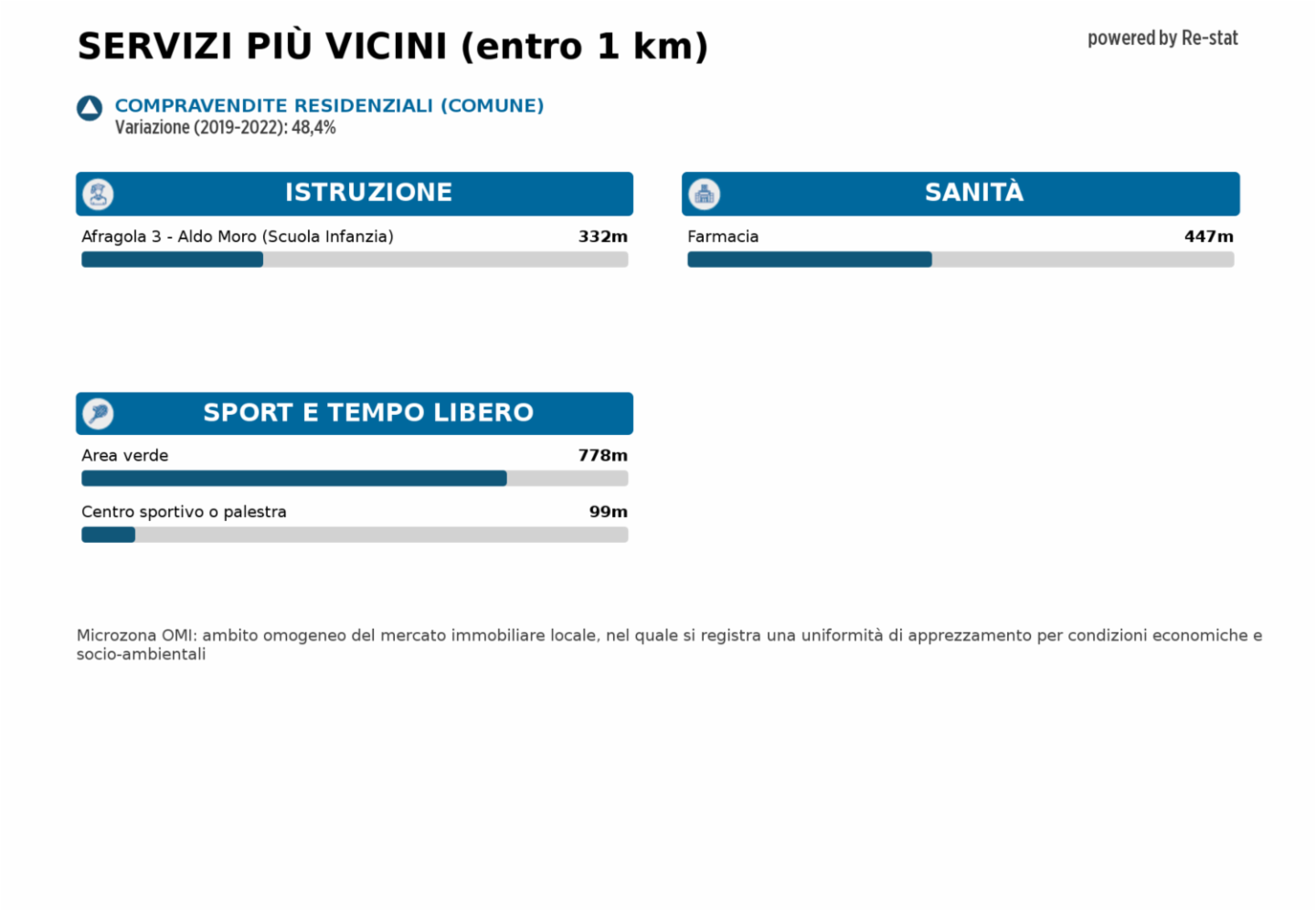 SERVIZI PIÙ VICINI (entro 1 km)

powered by Re-stat

COMPRAVENDITE RESIDENZIALI (COMUNE)
Variazione (2019-2022): 48,4%

ISTRUZIONE

Afragola 3 - Aldo Moro (Scuola Infanzia) 332m

SANITÀ

Farmacia 447m

SPORT E TEMPO LIBERO

Area verde 778m

Centro sportivo o palestra 99m

Microzona OMI: ambito omogeneo del mercato immobiliare locale, nel quale si registra una uniformità di apprezzamento per condizioni economiche e socio-ambientali